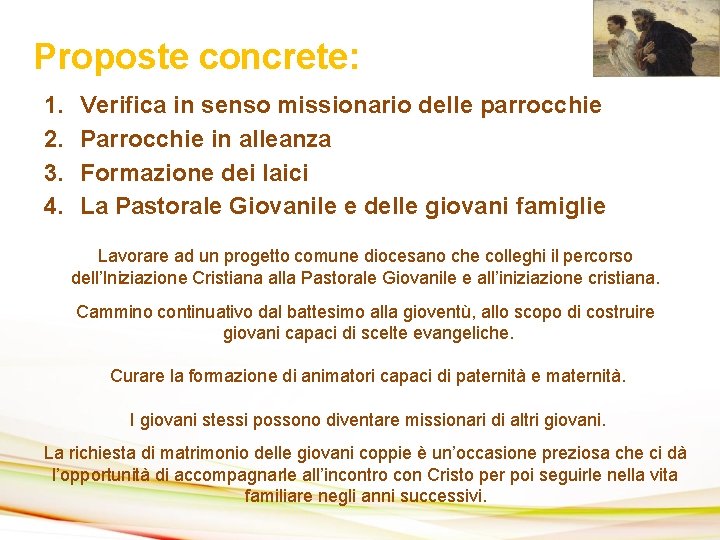 Proposte concrete:

1. Verifica in senso missionario delle parrocchie
2. Parrocchie in alleanza
3. Formazione dei laici
4. La Pastorale Giovanile e delle giovani famiglie

Lavorare ad un progetto comune diocesano che colleghi il percorso dell'Iniziazione Cristiana alla Pastorale Giovanile e all'iniziazione cristiana.

Cammino continuativo dal battesimo alla gioventù, allo scopo di costruire giovani capaci di scelte evangeliche.

Curare la formazione di animatori capaci di paternità e maternità.

I giovani stessi possono diventare missionari di altri giovani.

La richiesta di matrimonio delle giovani coppie è un'occasione preziosa che ci dà l'opportunità di accompagnarle all'incontro con Cristo per poi seguirle nella vita familiare negli anni successivi.